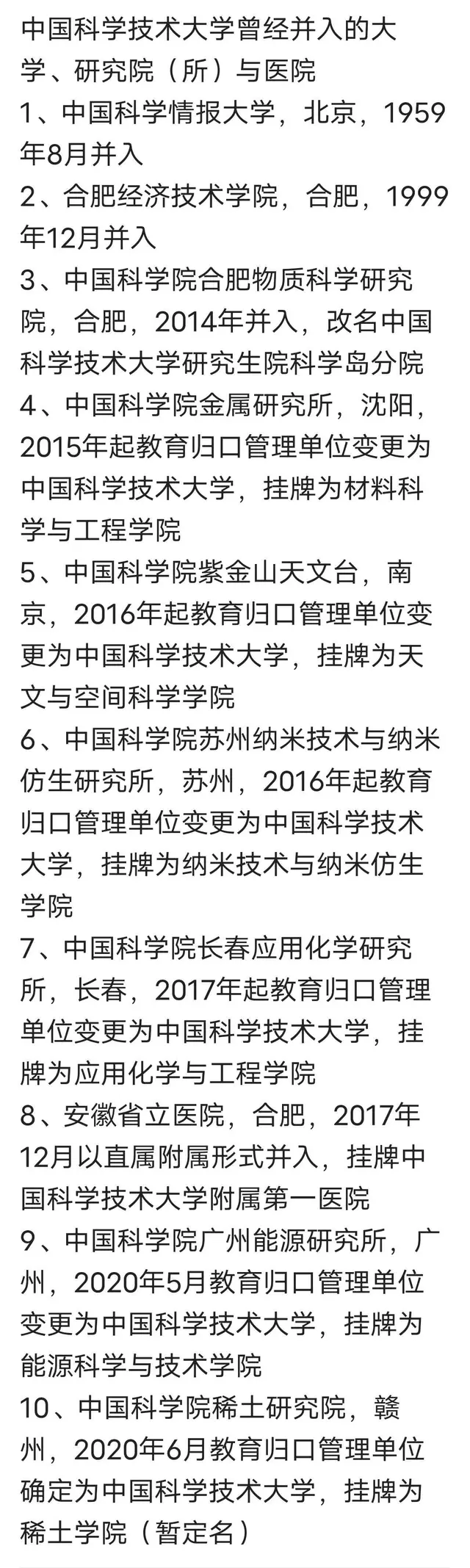 中国科学技术大学曾经并入的大学、研究院（所）与医院
1、中国科学情报大学，北京，1959年8月并入
2、合肥经济技术学院，合肥，1999年12月并入
3、中国科学院合肥物质科学研究院，合肥，2014年并入，改名中国科学技术大学研究生院科学岛分院
4、中国科学院金属研究所，沈阳，2015年起教育归口管理单位变更为中国科学技术大学，挂牌为材料科学与工程学院
5、中国科学院紫金山天文台，南京，2016年起教育归口管理单位变更为中国科学技术大学，挂牌为天文与空间科学学院
6、中国科学院苏州纳米技术与纳米仿生研究所，苏州，2016年起教育归口管理单位变更为中国科学技术大学，挂牌为纳米技术与纳米仿生学院
7、中国科学院长春应用化学研究所，长春，2017年起教育归口管理单位变更为中国科学技术大学，挂牌为应用化学与工程学院
8、安徽省立医院，合肥，2017年12月以直属附属形式并入，挂牌中国科学技术大学附属第一医院
9、中国科学院广州能源研究所，广州，2020年5月教育归口管理单位变更为中国科学技术大学，挂牌为能源科学与技术学院
10、中国科学院稀土研究院，赣州，2020年6月教育归口管理单位确定为中国科学技术大学，挂牌为稀土学院（暂定名）